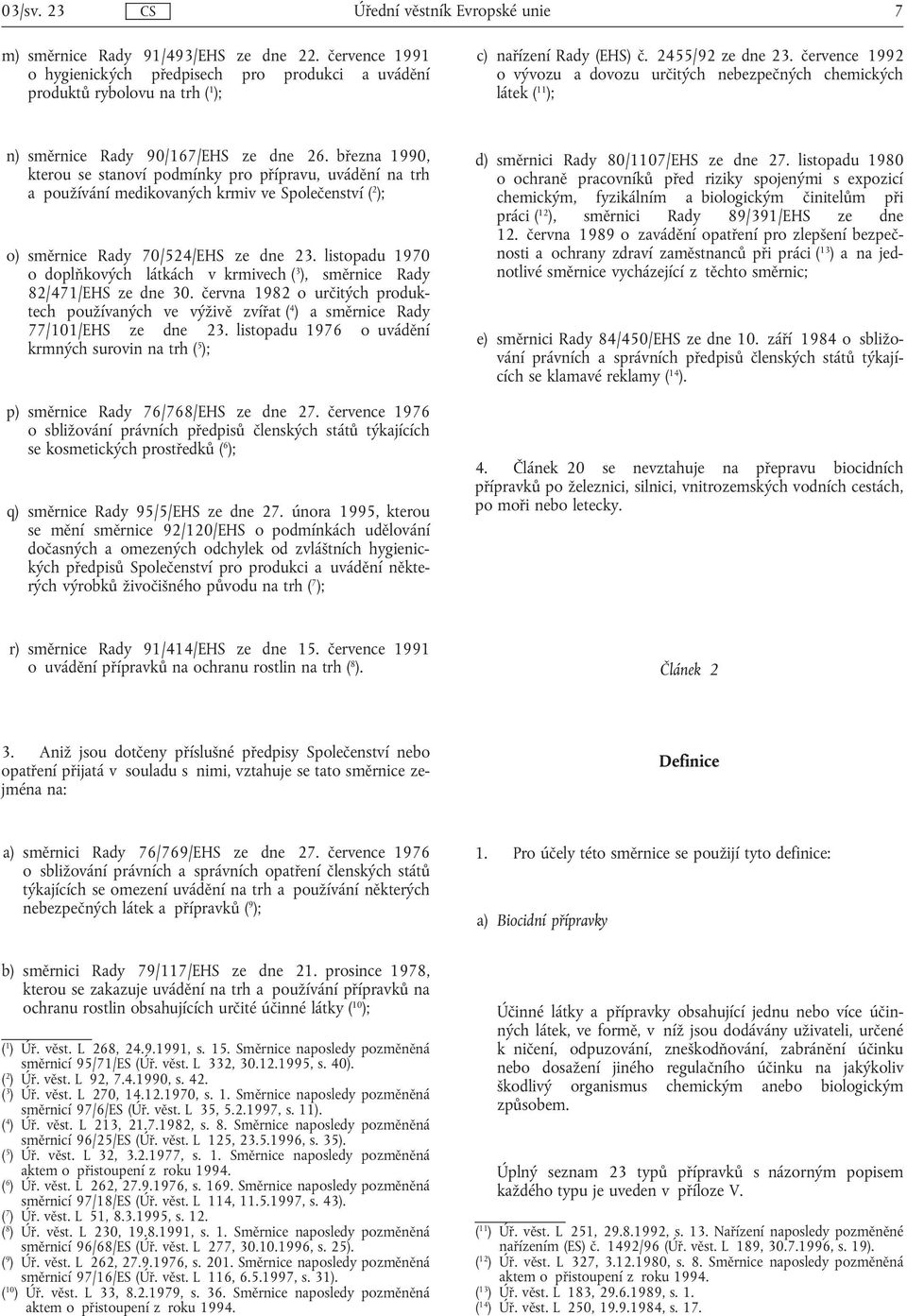 03/sv. 23 CS Úřední věstník Evropské unie 7

m) směrnice Rady 91/493/EHS ze dne 22. července 1991 o hygienických předpisech pro produkci a uvádění produktů rybolovu na trh ($^1$);

n) směrnice Rady 90/167/EHS ze dne 26. března 1990, kterou se stanoví podmínky pro přípravu, uvádění na trh a používání medikovaných krmiv ve Společenství ($^2$);

o) směrnice Rady 70/524/EHS ze dne 23. listopadu 1970 o doplňkových látkách v krmivech ($^3$), směrnice Rady 82/471/EHS ze dne 30. června 1982 o určitých produktech používaných ve výživě zvířat ($^4$) a směrnice Rady 77/101/EHS ze dne 23. listopadu 1976 o uvádění krmných surovin na trh ($^5$);

p) směrnice Rady 76/768/EHS ze dne 27. července 1976 o sbližování právních předpisů členských států týkajících se kosmetických prostředků ($^6$);

q) směrnice Rady 95/5/EHS ze dne 27. února 1995, kterou se mění směrnice 92/120/EHS o podmínkách udělování dočasných a omezených odchylek od zvláštních hygienických předpisů Společenství pro produkci a uvádění některých výrobků živočišného původu na trh ($^7$);

r) směrnice Rady 91/414/EHS ze dne 15. července 1991 o uvádění přípravků na ochranu rostlin na trh ($^8$).

3. Aniž jsou dotčeny příslušné předpisy Společenství nebo opatření přijatá v souladu s nimi, vztahuje se tato směrnice zejména na:

a) směrnici Rady 76/769/EHS ze dne 27. července 1976 o sbližování právních a správních opatření členských států týkajících se omezení uvádění na trh a používání některých nebezpečných látek a přípravků ($^9$);

b) směrnici Rady 79/117/EHS ze dne 21. prosince 1978, kterou se zakazuje uvádění na trh a používání přípravků na ochranu rostlin obsahujících určité účinné látky ($^{10}$);

($^1$) Úř. věst. L 268, 24.9.1991, s. 15. Směrnice naposledy pozměněná směrnicí 95/71/ES (Úř. věst. L 332, 30.12.1995, s. 40).
($^2$) Úř. věst. L 92, 7.4.1990, s. 42.
($^3$) Úř. věst. L 270, 14.12.1970, s. 1. Směrnice naposledy pozměněná směrnicí 97/6/ES (Úř. věst. L 35, 5.2.1997, s. 11).
($^4$) Úř. věst. L 213, 21.7.1982, s. 8. Směrnice naposledy pozměněná směrnicí 96/25/ES (Úř. věst. L 125, 23.5.1996, s. 35).
($^5$) Úř. věst. L 32, 3.2.1977, s. 1. Směrnice naposledy pozměněná aktem o přistoupení z roku 1994.
($^6$) Úř. věst. L 262, 27.9.1976, s. 169. Směrnice naposledy pozměněná směrnicí 97/18/ES (Úř. věst. L 114, 11.5.1997, s. 43).
($^7$) Úř. věst. L 51, 8.3.1995, s. 12.
($^8$) Úř. věst. L 230, 19.8.1991, s. 1. Směrnice naposledy pozměněná směrnicí 96/68/ES (Úř. věst. L 277, 30.10.1996, s. 25).
($^9$) Úř. věst. L 262, 27.9.1976, s. 201. Směrnice naposledy pozměněná směrnicí 97/16/ES (Úř. věst. L 116, 6.5.1997, s. 31).
($^{10}$) Úř. věst. L 33, 8.2.1979, s. 36. Směrnice naposledy pozměněná aktem o přistoupení z roku 1994.

c) nařízení Rady (EHS) č. 2455/92 ze dne 23. července 1992 o vývozu a dovozu určitých nebezpečných chemických látek ($^{11}$);

d) směrnici Rady 80/1107/EHS ze dne 27. listopadu 1980 o ochraně pracovníků před riziky spojenými s expozicí chemickým, fyzikálním a biologickým činitelům při práci ($^{12}$), směrnici Rady 89/391/EHS ze dne 12. června 1989 o zavádění opatření pro zlepšení bezpečnosti a ochrany zdraví zaměstnanců při práci ($^{13}$) a na jednotlivé směrnice vycházející z těchto směrnic;

e) směrnici Rady 84/450/EHS ze dne 10. září 1984 o sbližování právních a správních předpisů členských států týkajících se klamavé reklamy ($^{14}$).

4. Článek 20 se nevztahuje na přepravu biocidních přípravků po železnici, silnici, vnitrozemských vodních cestách, po moři nebo letecky.

Článek 2

Definice

1. Pro účely této směrnice se použijí tyto definice:

a) Biocidní přípravky

Účinné látky a přípravky obsahující jednu nebo více účinných látek, ve formě, v níž jsou dodávány uživateli, určené k ničení, odpuzování, zneškodňování, zabránění účinku nebo dosažení jiného regulačního účinku na jakýkoliv škodlivý organismus chemickým anebo biologickým způsobem.

Úplný seznam 23 typů přípravků s názorným popisem každého typu je uveden v příloze V.

($^{11}$) Úř. věst. L 251, 29.8.1992, s. 13. Nařízení naposledy pozměněné nařízením (ES) č. 1492/96 (Úř. věst. L 189, 30.7.1996, s. 19).
($^{12}$) Úř. věst. L 327, 3.12.1980, s. 8. Směrnice naposledy pozměněná aktem o přistoupení z roku 1994.
($^{13}$) Úř. věst. L 183, 29.6.1989, s. 1.
($^{14}$) Úř. věst. L 250, 19.9.1984, s. 17.